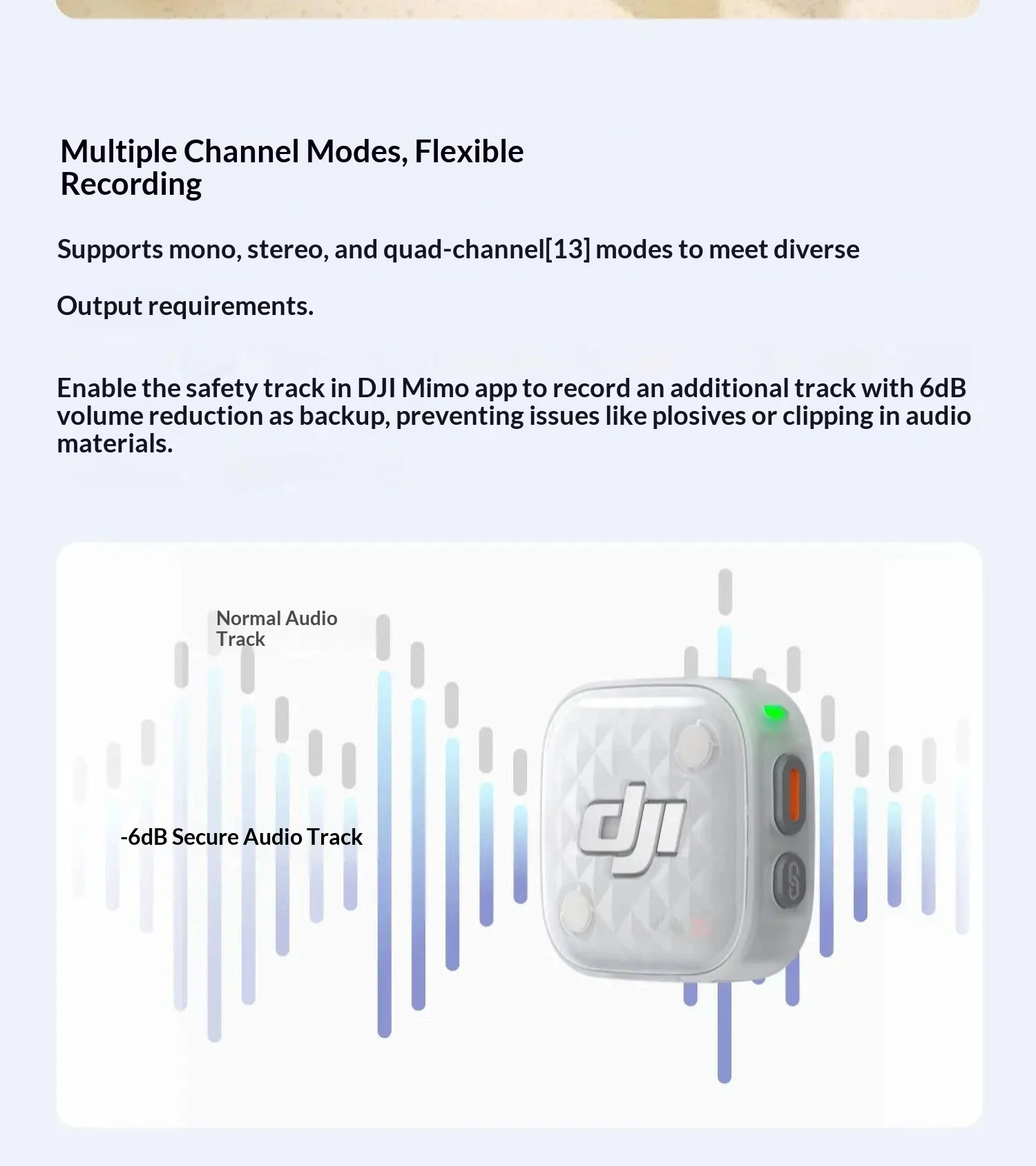 Multiple Channel Modes, Flexible Recording

Supports mono, stereo, and quad-channel[13] modes to meet diverse

Output requirements.

Enable the safety track in DJI Mimo app to record an additional track with 6dB volume reduction as backup, preventing issues like plosives or clipping in audio materials.

Normal Audio Track

-6dB Secure Audio Track

dji